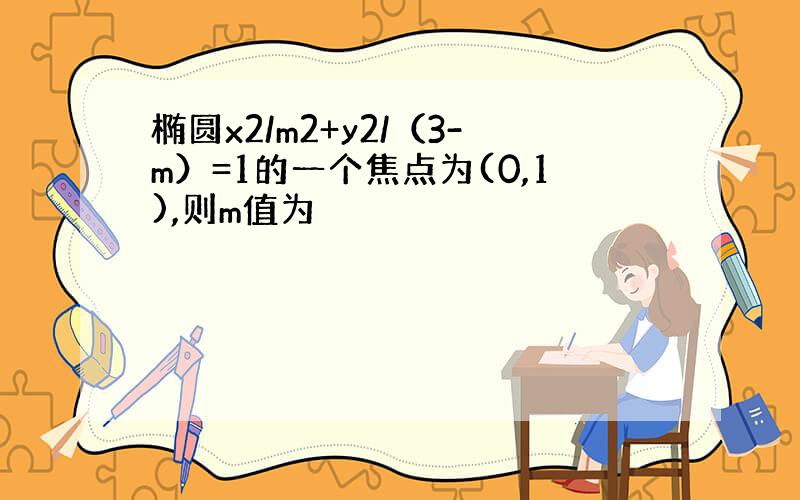 椭圆x2/m2+y2/（3-m）=1的一个焦点为(0,1),则m值为